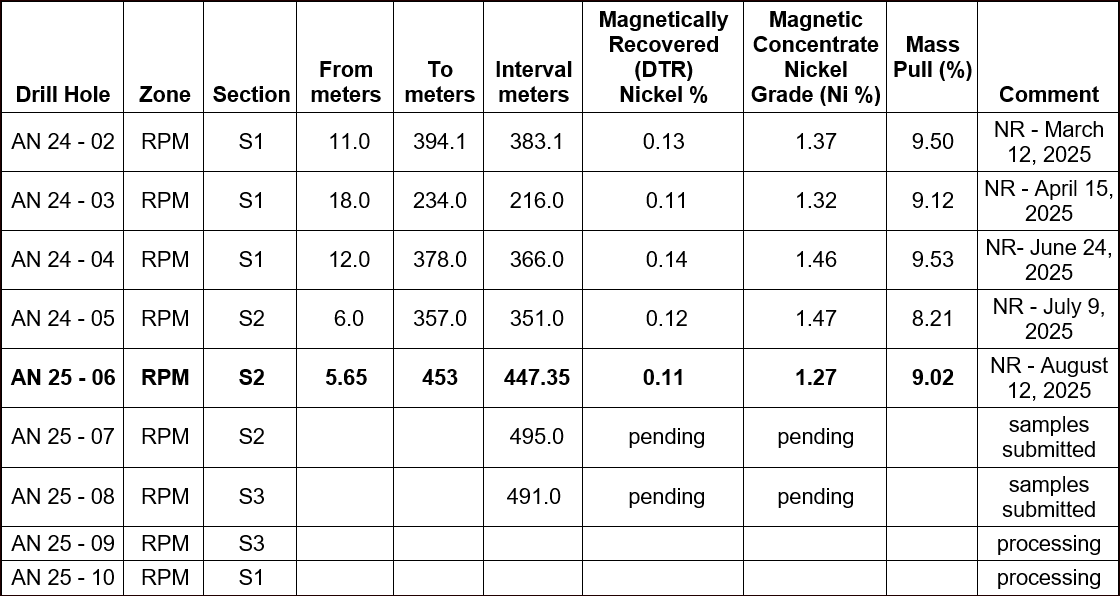 | Drill Hole | Zone | Section | From meters | To meters | Interval meters | Magnetically Recovered (DTR) Nickel % | Magnetic Concentrate Nickel Grade (Ni %) | Mass Pull (%) | Comment |
|---|---|---|---|---|---|---|---|---|---|
| AN 24 - 02 | RPM | S1 | 11.0 | 394.1 | 383.1 | 0.13 | 1.37 | 9.50 | NR - March 12, 2025 |
| AN 24 - 03 | RPM | S1 | 18.0 | 234.0 | 216.0 | 0.11 | 1.32 | 9.12 | NR - April 15, 2025 |
| AN 24 - 04 | RPM | S1 | 12.0 | 378.0 | 366.0 | 0.14 | 1.46 | 9.53 | NR- June 24, 2025 |
| AN 24 - 05 | RPM | S2 | 6.0 | 357.0 | 351.0 | 0.12 | 1.47 | 8.21 | NR - July 9, 2025 |
| **AN 25 - 06** | **RPM** | **S2** | **5.65** | **453** | **447.35** | **0.11** | **1.27** | **9.02** | NR - August 12, 2025 |
| AN 25 - 07 | RPM | S2 | | | 495.0 | pending | pending | | samples submitted |
| AN 25 - 08 | RPM | S3 | | | 491.0 | pending | pending | | samples submitted |
| AN 25 - 09 | RPM | S3 | | | | | | | processing |
| AN 25 - 10 | RPM | S1 | | | | | | | processing |